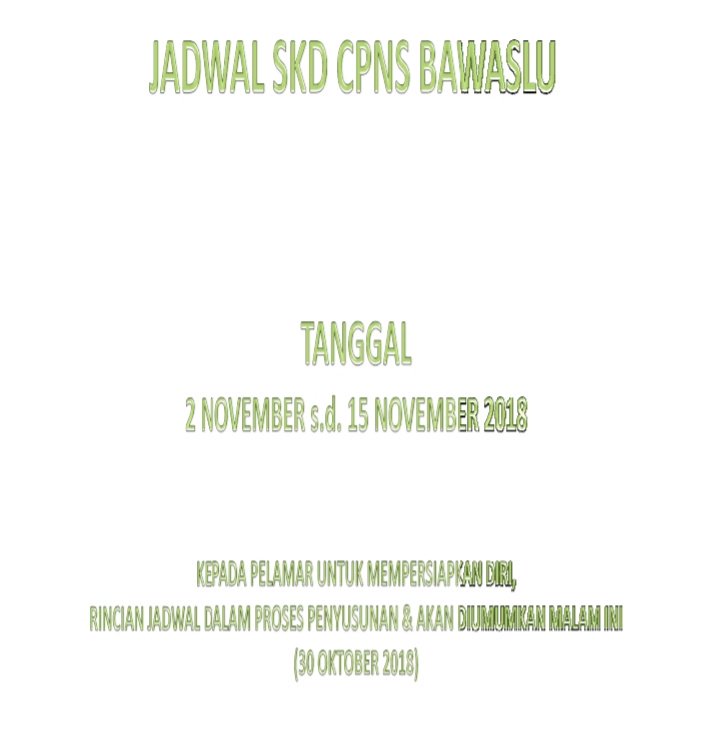 JADWAL SKD CPNS BAWASLU

TANGGAL

2 NOVEMBER s.d. 15 NOVEMBER 2018

KEPADA PELAMAR UNTUK MEMPERSIAPKAN DIRI,

RINCIAN JADWAL DALAM PROSES PENYUSUNAN & AKAN DIUMUMKAN MALAM INI

(30 OKTOBER 2018)